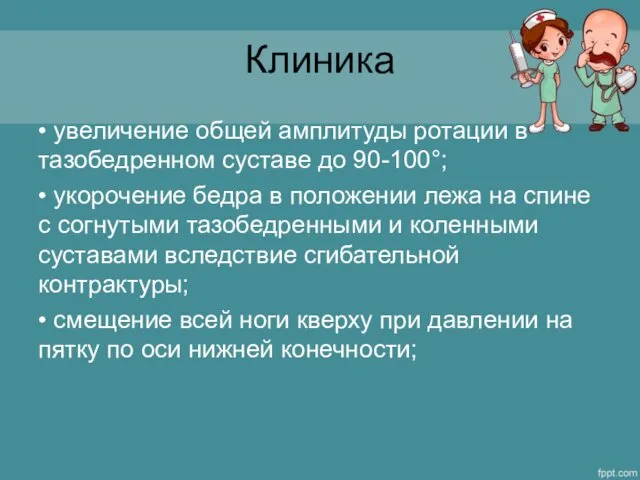 Клиника

• увеличение общей амплитуды ротации в тазобедренном суставе до 90-100°;

• укорочение бедра в положении лежа на спине с согнутыми тазобедренными и коленными суставами вследствие сгибательной контрактуры;

• смещение всей ноги кверху при давлении на пятку по оси нижней конечности;

fppt.com